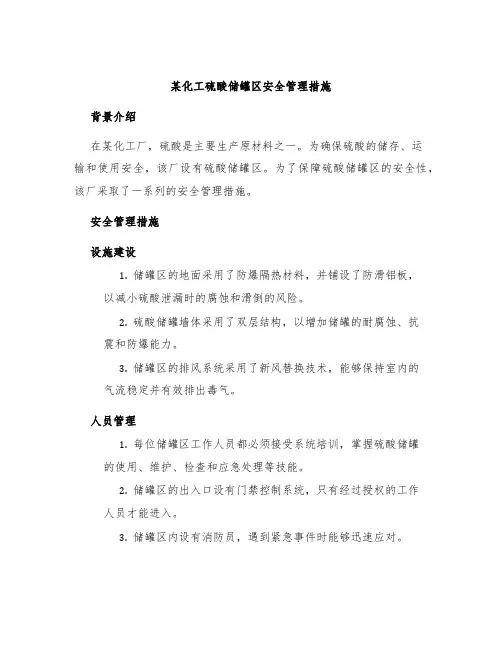 某化工硫酸储罐区安全管理措施

背景介绍

在某化工厂，硫酸是主要生产原材料之一。为确保硫酸的储存、运输和使用安全，该厂设有硫酸储罐区。为了保障硫酸储罐区的安全性，该厂采取了一系列的安全管理措施。

安全管理措施

设施建设

1. 储罐区的地面采用了防爆隔热材料，并铺设了防滑铝板，以减小硫酸泄漏时的腐蚀和滑倒的风险。

2. 硫酸储罐墙体采用了双层结构，以增加储罐的耐腐蚀、抗震和防爆能力。

3. 储罐区的排风系统采用了新风替换技术，能够保持室内的气流稳定并有效排出毒气。

人员管理

1. 每位储罐区工作人员都必须接受系统培训，掌握硫酸储罐的使用、维护、检查和应急处理等技能。

2. 储罐区的出入口设有门禁控制系统，只有经过授权的工作人员才能进入。

3. 储罐区内设有消防员，遇到紧急事件时能够迅速应对。